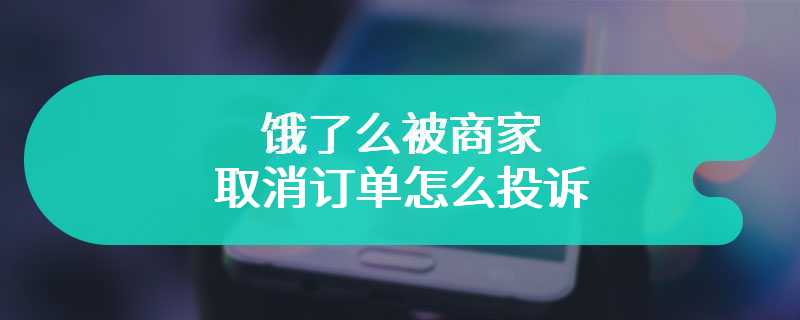 饿了么被商家
取消订单怎么投诉